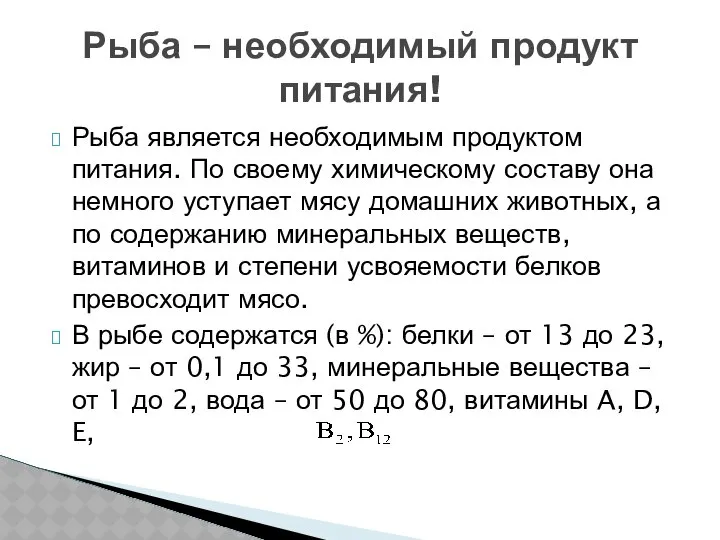 Рыба – необходимый продукт питания!

Рыба является необходимым продуктом питания. По своему химическому составу она немного уступает мясу домашних животных, а по содержанию минеральных веществ, витаминов и степени усвояемости белков превосходит мясо.

В рыбе содержатся (в %): белки – от 13 до 23, жир – от 0,1 до 33, минеральные вещества – от 1 до 2, вода – от 50 до 80, витамины A, D, E, $B_2, B_{12}$